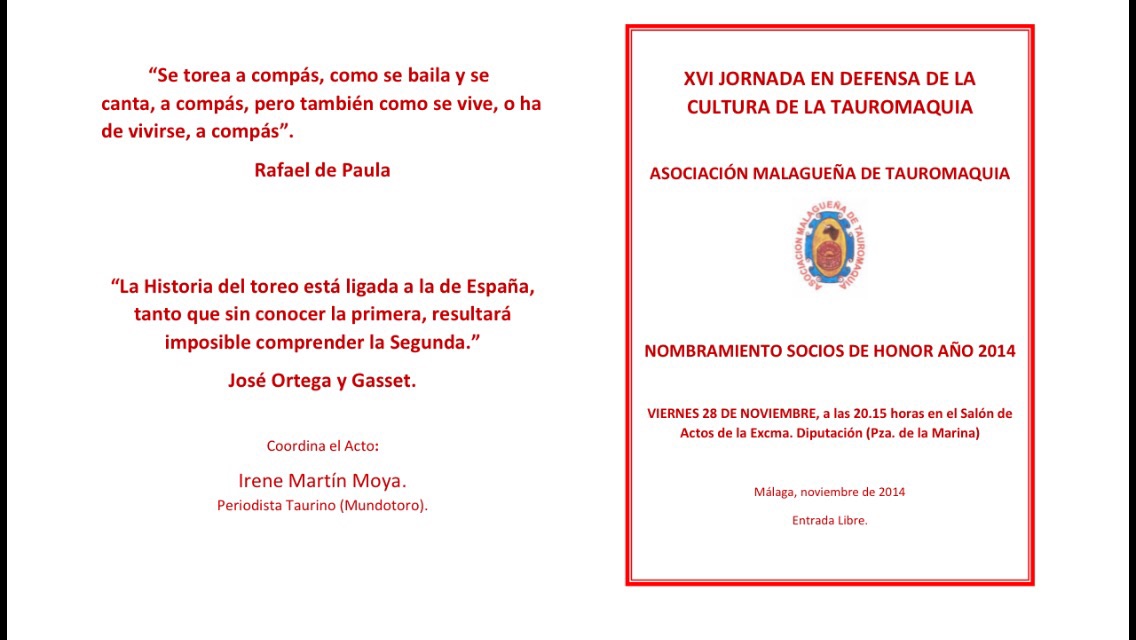 “Se torea a compás, como se baila y se canta, a compás, pero también como se vive, o ha de vivirse, a compás”.

Rafael de Paula

“La Historia del toreo está ligada a la de España, tanto que sin conocer la primera, resultará imposible comprender la Segunda.”

José Ortega y Gasset.

Coordina el Acto:

Irene Martín Moya.
Periodista Taurino (Mundotoro).

XVI JORNADA EN DEFENSA DE LA CULTURA DE LA TAUROMAQUIA

ASOCIACIÓN MALAGUEÑA DE TAUROMAQUIA

ASOCIACION MALAGUEÑA DE TAUROMAQUIA

NOMBRAMIENTO SOCIOS DE HONOR AÑO 2014

VIERNES 28 DE NOVIEMBRE, a las 20.15 horas en el Salón de Actos de la Excma. Diputación (Pza. de la Marina)

Málaga, noviembre de 2014

Entrada Libre.